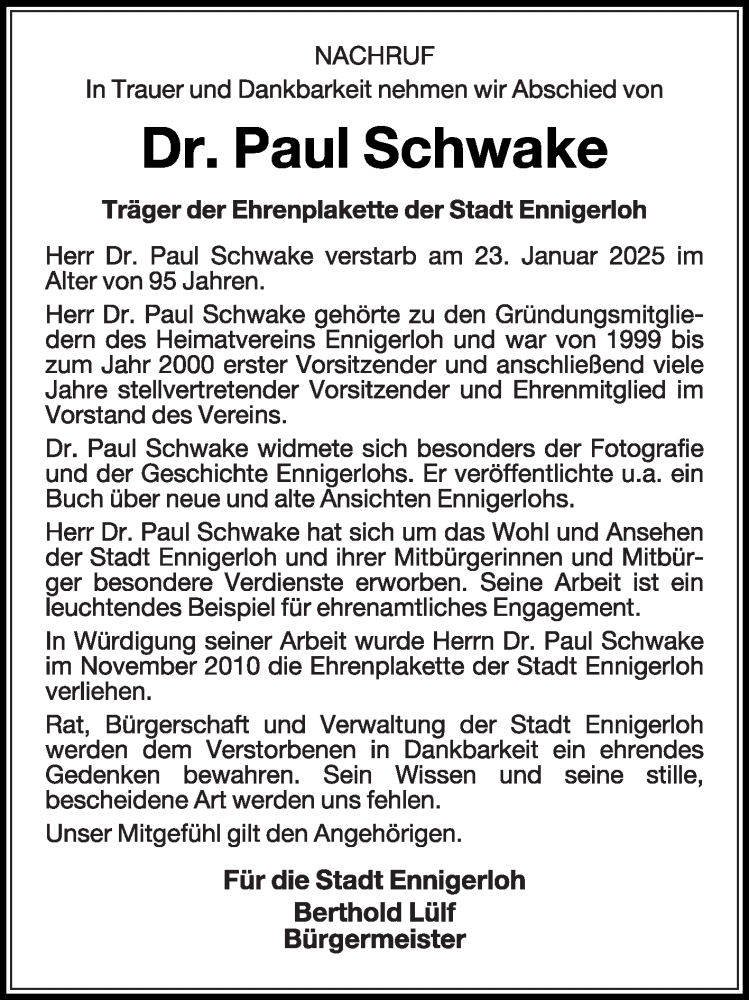 NACHRUF
In Trauer und Dankbarkeit nehmen wir Abschied von

Dr. Paul Schwake

Träger der Ehrenplakette der Stadt Ennigerloh

Herr Dr. Paul Schwake verstarb am 23. Januar 2025 im Alter von 95 Jahren.

Herr Dr. Paul Schwake gehörte zu den Gründungsmitgliedern des Heimatvereins Ennigerloh und war von 1999 bis zum Jahr 2000 erster Vorsitzender und anschließend viele Jahre stellvertretender Vorsitzender und Ehrenmitglied im Vorstand des Vereins.

Dr. Paul Schwake widmete sich besonders der Fotografie und der Geschichte Ennigerlohs. Er veröffentlichte u.a. ein Buch über neue und alte Ansichten Ennigerlohs.

Herr Dr. Paul Schwake hat sich um das Wohl und Ansehen der Stadt Ennigerloh und ihrer Mitbürgerinnen und Mitbürger besondere Verdienste erworben. Seine Arbeit ist ein leuchtendes Beispiel für ehrenamtliches Engagement.

In Würdigung seiner Arbeit wurde Herrn Dr. Paul Schwake im November 2010 die Ehrenplakette der Stadt Ennigerloh verliehen.

Rat, Bürgerschaft und Verwaltung der Stadt Ennigerloh werden dem Verstorbenen in Dankbarkeit ein ehrendes Gedenken bewahren. Sein Wissen und seine stille, bescheidene Art werden uns fehlen.

Unser Mitgefühl gilt den Angehörigen.

Für die Stadt Ennigerloh
Berthold Lülf
Bürgermeister